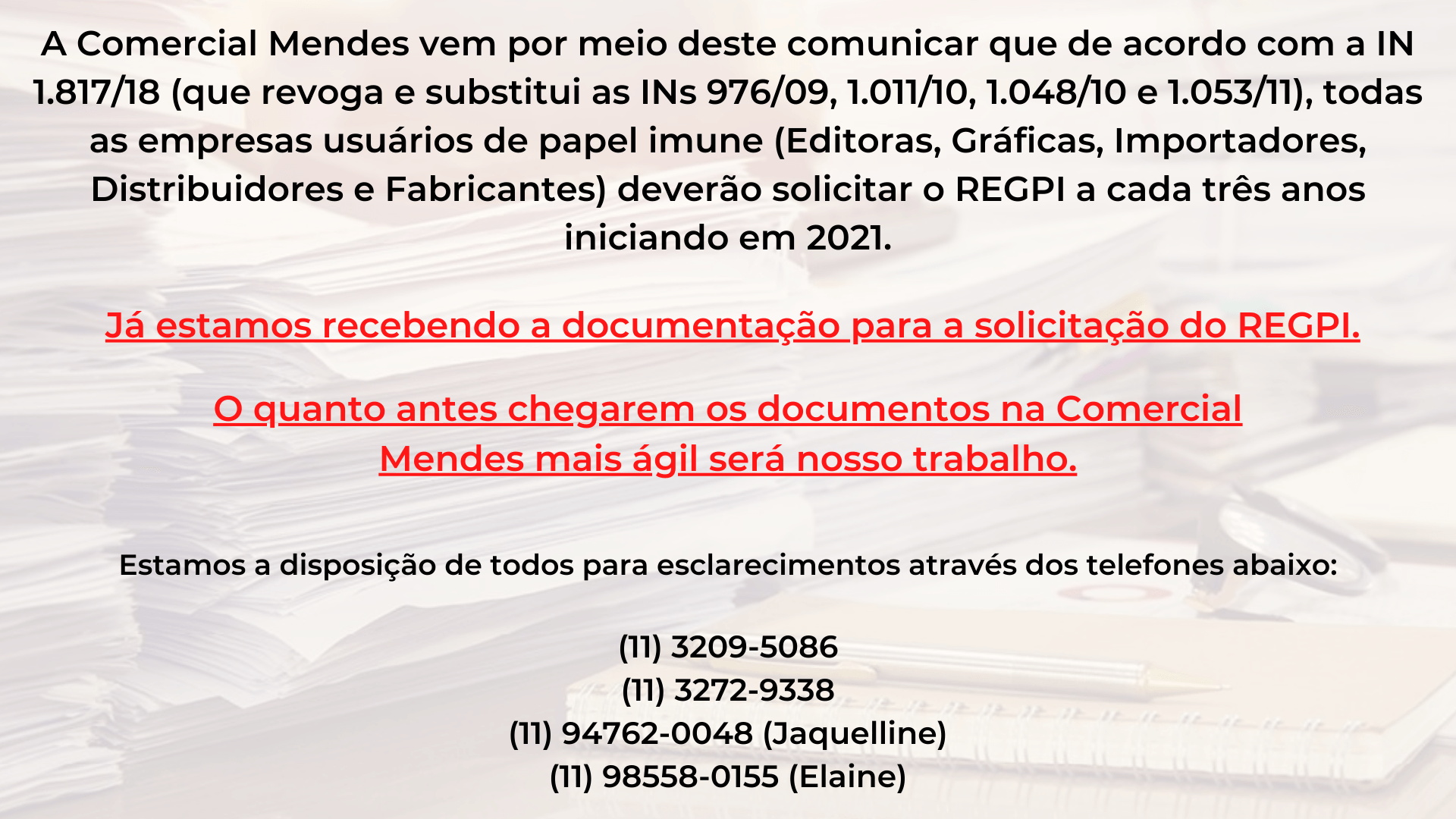 A Comercial Mendes vem por meio deste comunicar que de acordo com a IN 1.817/18 (que revoga e substitui as INs 976/09, 1.011/10, 1.048/10 e 1.053/11), todas as empresas usuários de papel imune (Editoras, Gráficas, Importadores, Distribuidores e Fabricantes) deverão solicitar o REGPI a cada três anos iniciando em 2021.

Já estamos recebendo a documentação para a solicitação do REGPI.

O quanto antes chegarem os documentos na Comercial Mendes mais ágil será nosso trabalho.

Estamos a disposição de todos para esclarecimentos através dos telefones abaixo:

(11) 3209-5086
(11) 3272-9338
(11) 94762-0048 (Jaquelline)
(11) 98558-0155 (Elaine)